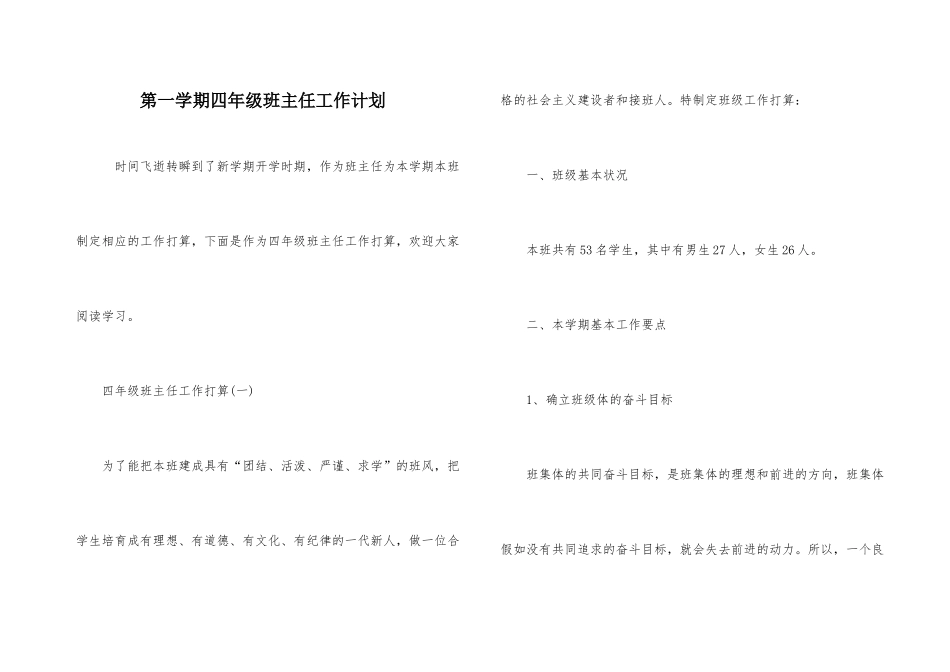 第一学期四年级班主任工作计划

时间飞逝转瞬到了新学期开学时期，作为班主任为本学期本班制定相应的工作打算，下面是作为四年级班主任工作打算，欢迎大家阅读学习。

四年级班主任工作打算(一)

为了能把本班建成具有“团结、活泼、严谨、求学”的班风，把学生培育成有理想、有道德、有文化、有纪律的一代新人，做一位合格的社会主义建设者和接班人。特制定班级工作打算：

一、班级基本状况

本班共有53名学生，其中有男生27人，女生26人。

二、本学期基本工作要点

1、确立班级体的奋斗目标

班集体的共同奋斗目标，是班集体的理想和前进的方向，班集体假如没有共同追求的奋斗目标，就会失去前进的动力。所以，一个良